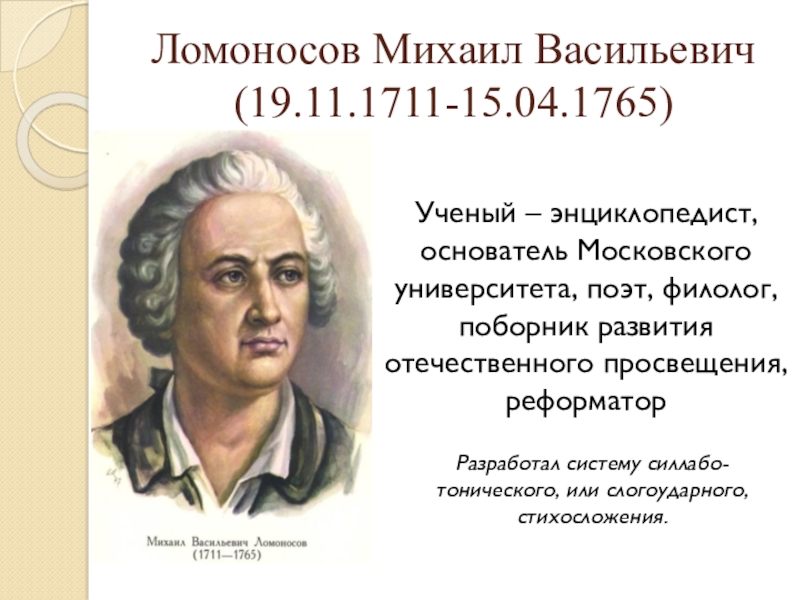 Ломоносов Михаил Васильевич
(19.11.1711-15.04.1765)

Ученый – энциклопедист, основатель Московского университета, поэт, филолог, поборник развития отечественного просвещения, реформатор

Разработал систему силлабо-тонического, или слогоударного, стихосложения.

Михаил Васильевич Ломоносов
(1711—1765)